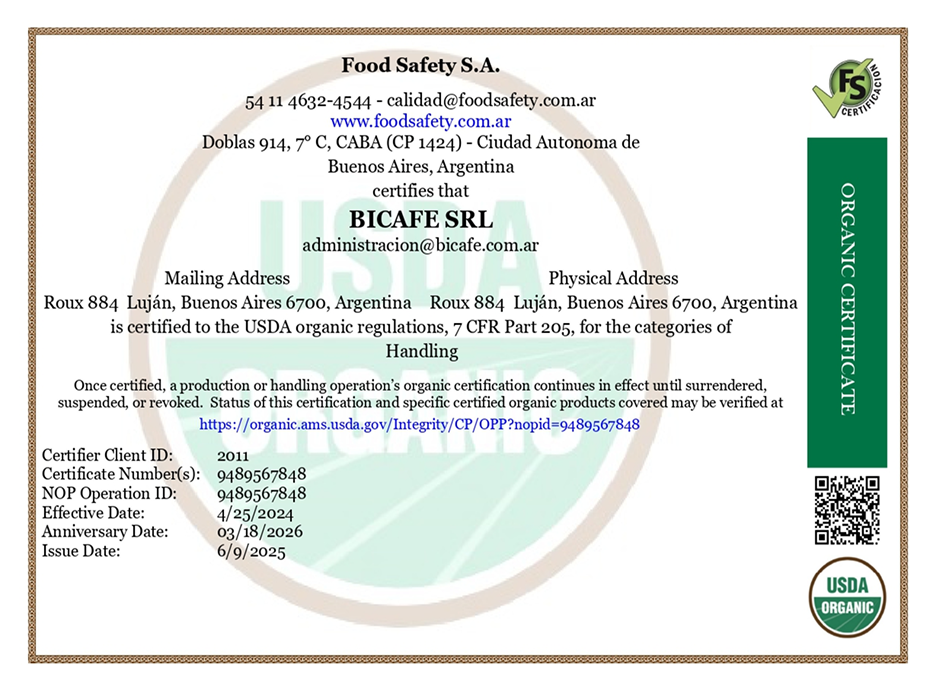 Food Safety S.A.

54 11 4632-4544 - calidad@foodsafety.com.ar
www.foodsafety.com.ar
Doblas 914, 7° C, CABA (CP 1424) - Ciudad Autonoma de Buenos Aires, Argentina
certifies that

BICAFE SRL
administracion@bicafe.com.ar

Mailing Address
Roux 884 Luján, Buenos Aires 6700, Argentina

Physical Address
Roux 884 Luján, Buenos Aires 6700, Argentina

is certified to the USDA organic regulations, 7 CFR Part 205, for the categories of
Handling

Once certified, a production or handling operation's organic certification continues in effect until surrendered, suspended, or revoked. Status of this certification and specific certified organic products covered may be verified at
https://organic.ams.usda.gov/Integrity/CP/OPP?nopid=9489567848

| | |
|---|---|
| Certifier Client ID: | 2011 |
| Certificate Number(s): | 9489567848 |
| NOP Operation ID: | 9489567848 |
| Effective Date: | 4/25/2024 |
| Anniversary Date: | 03/18/2026 |
| Issue Date: | 6/9/2025 |

FS CERTIFICACION

ORGANIC CERTIFICATE

USDA ORGANIC

USDA ORGANIC